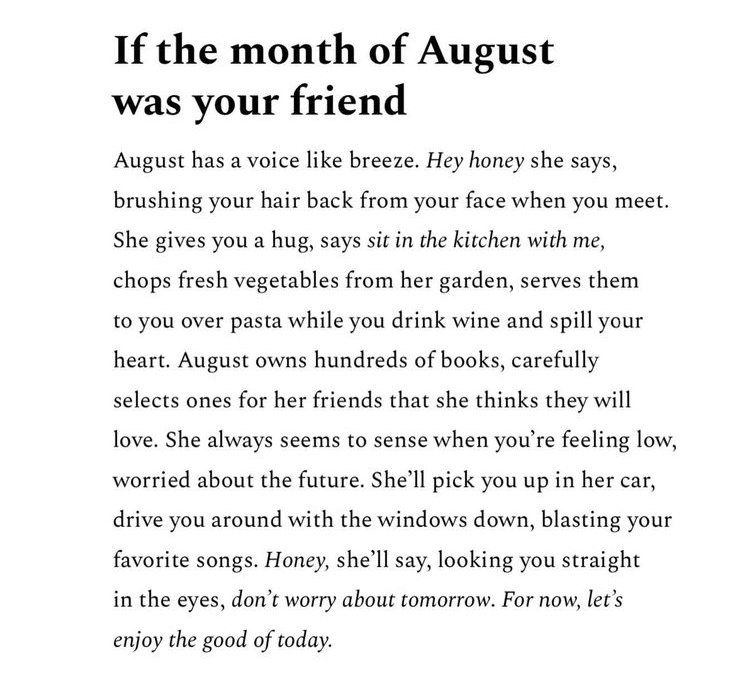 If the month of August was your friend

August has a voice like breeze. Hey honey she says, brushing your hair back from your face when you meet. She gives you a hug, says sit in the kitchen with me, chops fresh vegetables from her garden, serves them to you over pasta while you drink wine and spill your heart. August owns hundreds of books, carefully selects ones for her friends that she thinks they will love. She always seems to sense when you're feeling low, worried about the future. She'll pick you up in her car, drive you around with the windows down, blasting your favorite songs. Honey, she'll say, looking you straight in the eyes, don't worry about tomorrow. For now, let's enjoy the good of today.